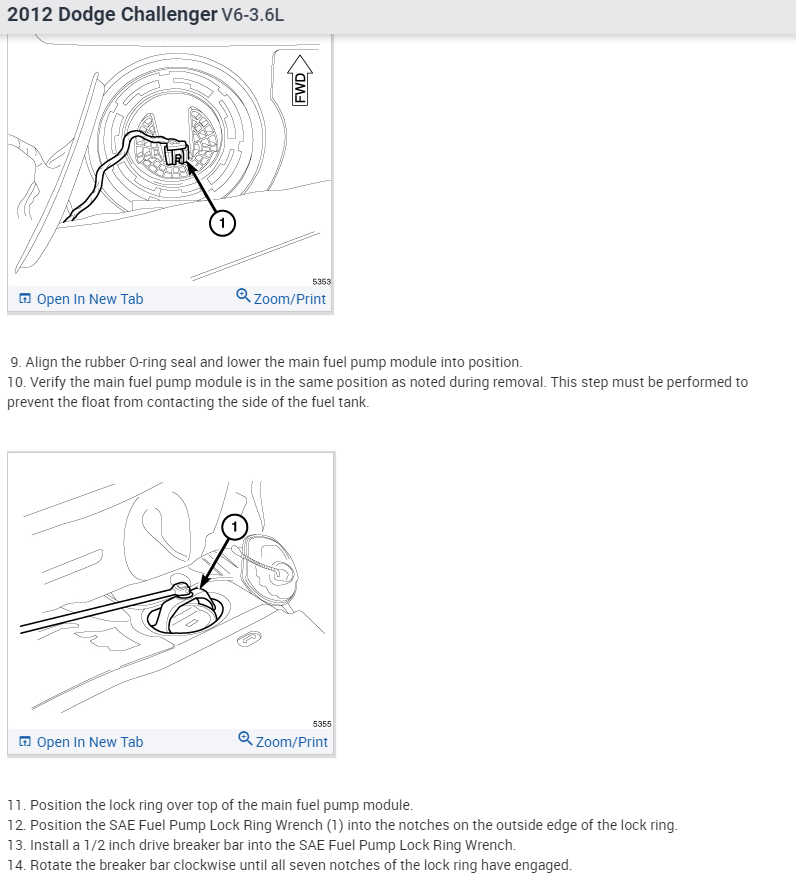 2012 Dodge Challenger V6-3.6L

FWD

1

5353

Open In New Tab Zoom/Print

9. Align the rubber O-ring seal and lower the main fuel pump module into position.
10. Verify the main fuel pump module is in the same position as noted during removal. This step must be performed to prevent the float from contacting the side of the fuel tank.

1

5355

Open In New Tab Zoom/Print

11. Position the lock ring over top of the main fuel pump module.
12. Position the SAE Fuel Pump Lock Ring Wrench (1) into the notches on the outside edge of the lock ring.
13. Install a 1/2 inch drive breaker bar into the SAE Fuel Pump Lock Ring Wrench.
14. Rotate the breaker bar clockwise until all seven notches of the lock ring have engaged.